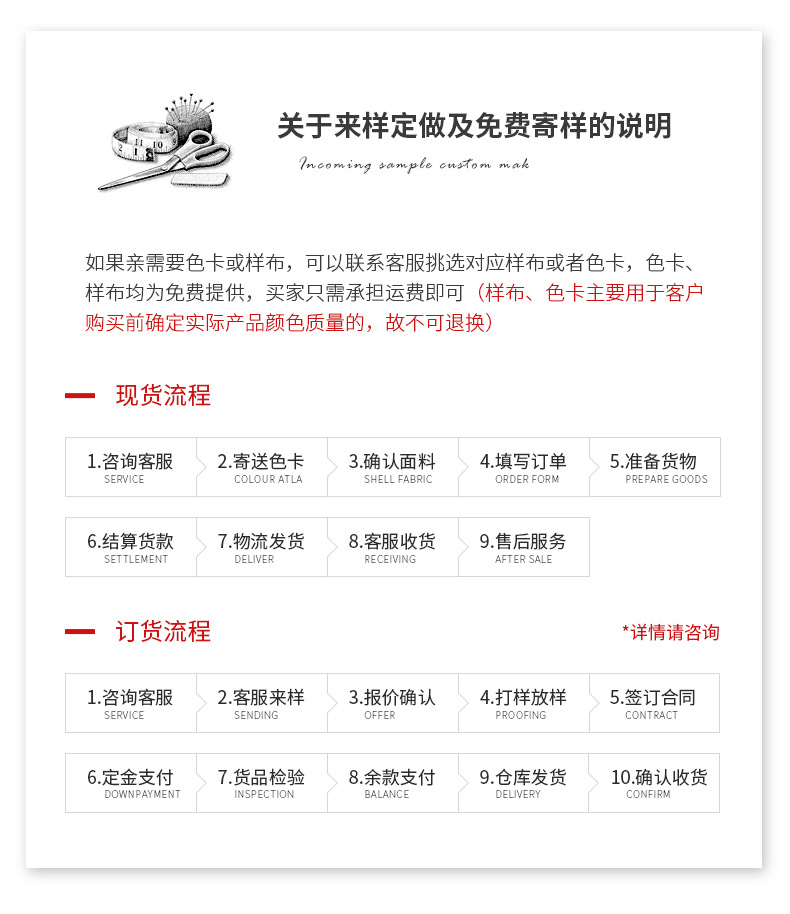 关于来样定做及免费寄样的说明

Incoming sample custom mak

如果亲需要色卡或样布，可以联系客服挑选对应样布或者色卡，色卡、样布均为免费提供，买家只需承担运费即可（样布、色卡主要用于客户购买前确定实际产品颜色质量的，故不可退换）

现货流程

1.咨询客服 SERVICE
2.寄送色卡 COLOUR ATLA
3.确认面料 SHELL FABRIC
4.填写订单 ORDER FORM
5.准备货物 PREPARE GOODS
6.结算货款 SETTLEMENT
7.物流发货 DELIVER
8.客服收货 RECEIVING
9.售后服务 AFTER SALE

订货流程

*详情请咨询

1.咨询客服 SERVICE
2.客服来样 SENDING
3.报价确认 OFFER
4.打样放样 PROOFING
5.签订合同 CONTRACT
6.定金支付 DOWNPAYMENT
7.货品检验 INSPECTION
8.余款支付 BALANCE
9.仓库发货 DELIVERY
10.确认收货 CONFIRM